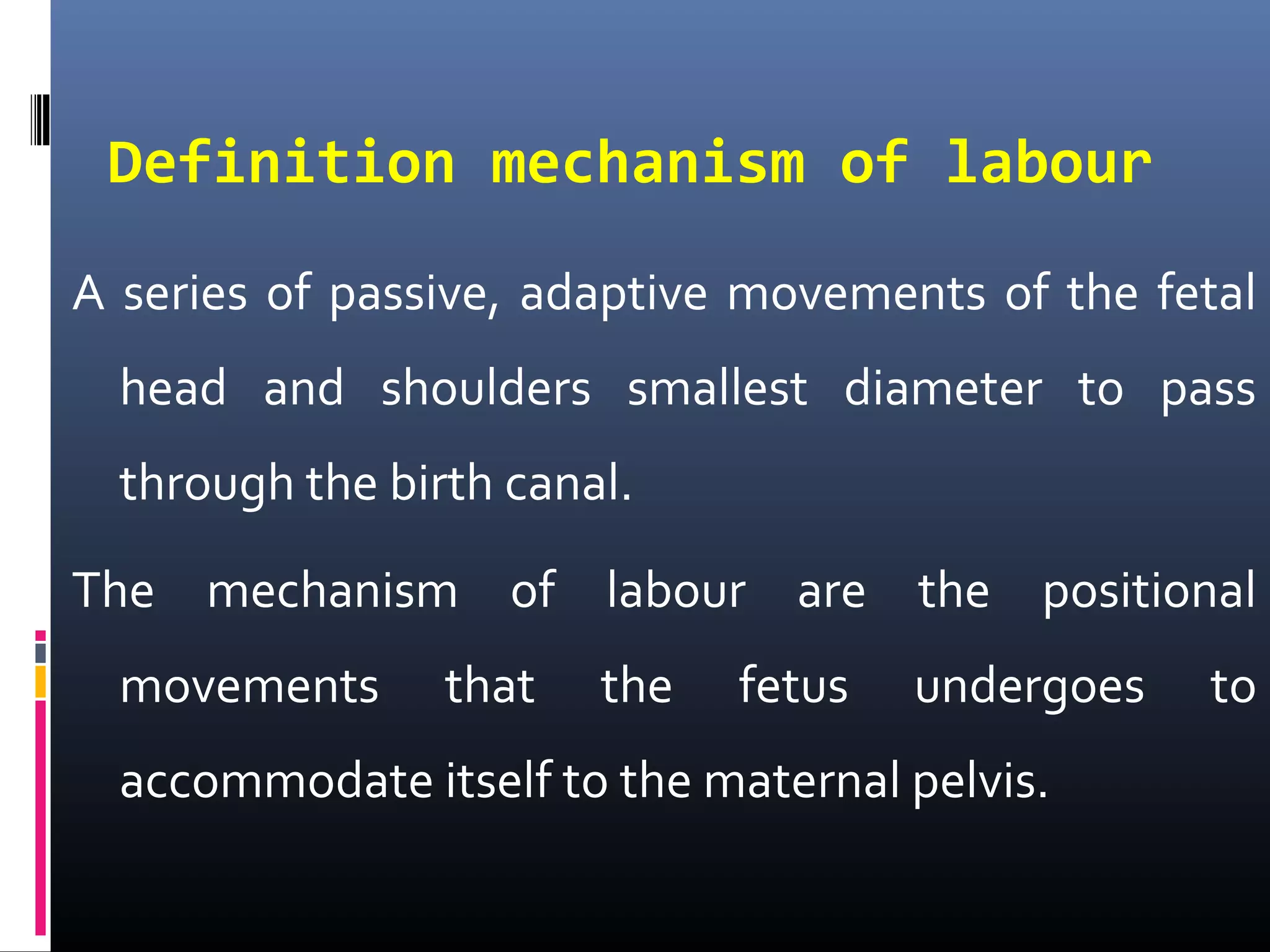 Definition mechanism of labour

A series of passive, adaptive movements of the fetal head and shoulders smallest diameter to pass through the birth canal.

The mechanism of labour are the positional movements that the fetus undergoes to accommodate itself to the maternal pelvis.